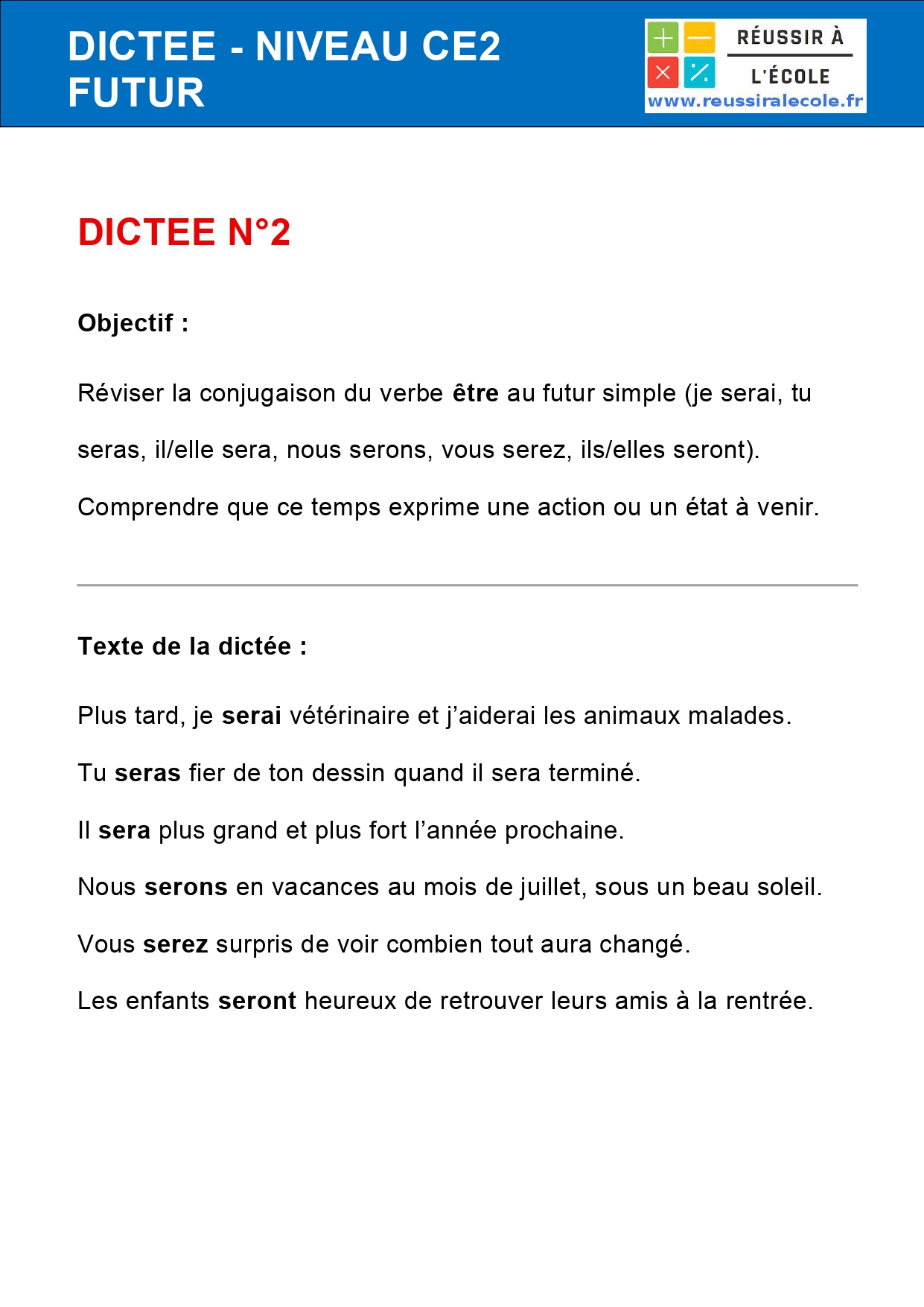 DICTEE - NIVEAU CE2
FUTUR

RÉUSSIR À
L'ÉCOLE
www.reussiralecole.fr

DICTEE N°2

Objectif :

Réviser la conjugaison du verbe être au futur simple (je serai, tu seras, il/elle sera, nous serons, vous serez, ils/elles seront).

Comprendre que ce temps exprime une action ou un état à venir.

Texte de la dictée :

Plus tard, je serai vétérinaire et j'aiderai les animaux malades.

Tu seras fier de ton dessin quand il sera terminé.

Il sera plus grand et plus fort l'année prochaine.

Nous serons en vacances au mois de juillet, sous un beau soleil.

Vous serez surpris de voir combien tout aura changé.

Les enfants seront heureux de retrouver leurs amis à la rentrée.